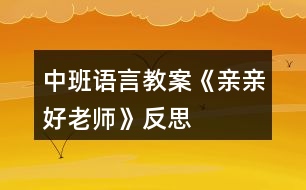 中班语言教案《亲亲好老师》反思